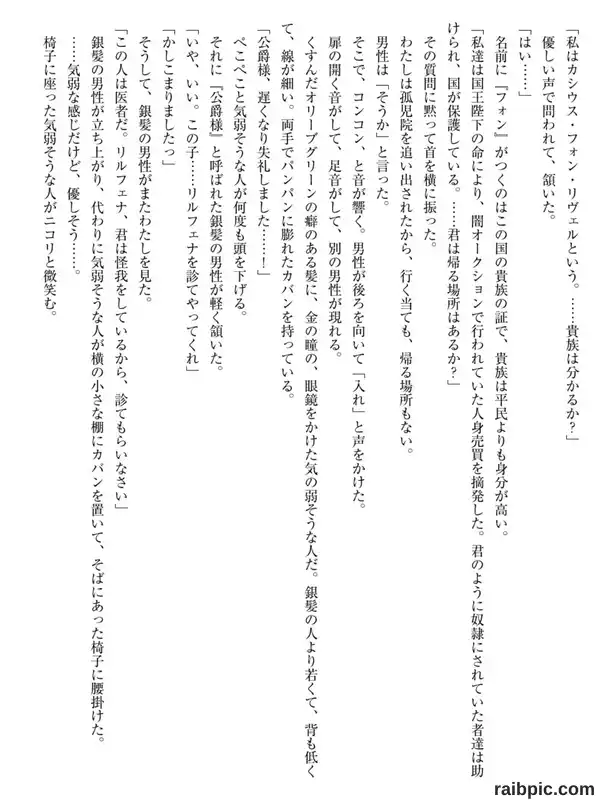 「私はカシウス・フォン・リヴェルという。……貴族は分かるか？」
優しい声で問われて、頷いた。
「はい……」
名前に『フォン』がつくのはこの国の貴族の証で、貴族は平民よりも身分が高い。
「私達は国王陛下の命により、闇オークションで行われていた人身売買を摘発した。君のように奴隷にされていた者達は助けられ、国が保護している。……君は帰る場所はあるか？」
その質問に黙って首を横に振った。
わたしは孤児院を追い出されたから、行く当ても、帰る場所もない。
男性は「そうか」と言った。
そこで、コンコン、と音が響く。男性が後ろを向いて「入れ」と声をかけた。
扉の開く音がして、足音がして、別の男性が現れる。
くすんだオリーブグリーンの癖のある髪に、金の瞳の、眼鏡をかけた気の弱そうな人だ。銀髪の人より若くて、背も低くて、線が細い。両手でパンパンに膨れたカバンを持っている。
「公爵様、遅くなり失礼しました……！」
ぺこぺこと気弱そうな人が何度も頭を下げる。
それに『公爵様』と呼ばれた銀髪の男性が軽く頷いた。
「いや、いい。この子……リルフェナを診てやってくれ」
「かしこまりましたっ」
そうして、銀髪の男性がまたわたしを見た。
「この人は医者だ。リルフェナ、君は怪我をしているから、診てもらいなさい」
銀髪の男性が立ち上がり、代わりに気弱そうな人が横の小さな棚にカバンを置いて、そばにあった椅子に腰掛けた。
……気弱な感じだけど、優しそう……。
椅子に座った気弱そうな人がニコリと微笑む。

raibpic.com